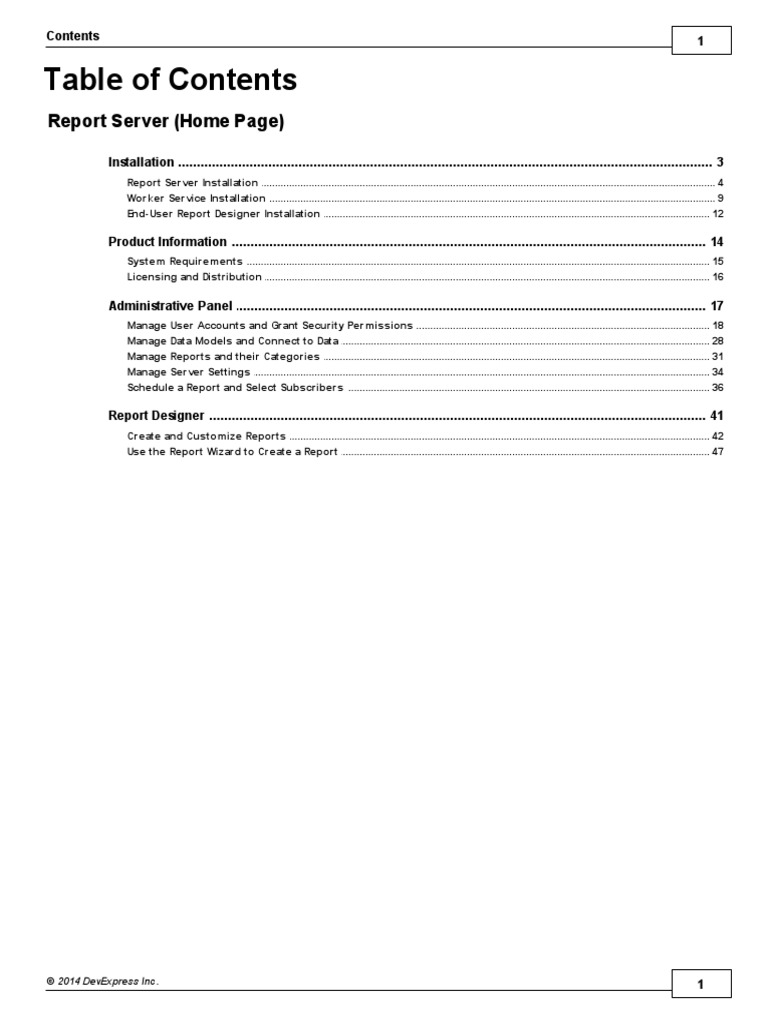 Contents

1

Table of Contents

Report Server (Home Page)

Installation 3

Report Server Installation 4

Worker Service Installation 9

End-User Report Designer Installation 12

Product Information 14

System Requirements 15

Licensing and Distribution 16

Administrative Panel 17

Manage User Accounts and Grant Security Permissions 18

Manage Data Models and Connect to Data 28

Manage Reports and their Categories 31

Manage Server Settings 34

Schedule a Report and Select Subscribers 36

Report Designer 41

Create and Customize Reports 42

Use the Report Wizard to Create a Report 47

© 2014 DevExpress Inc.

1